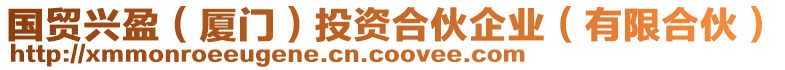 国贸兴盈（厦门）投资合伙企业（有限合伙）
http://xmmonroeeugene.cn.coovee.com